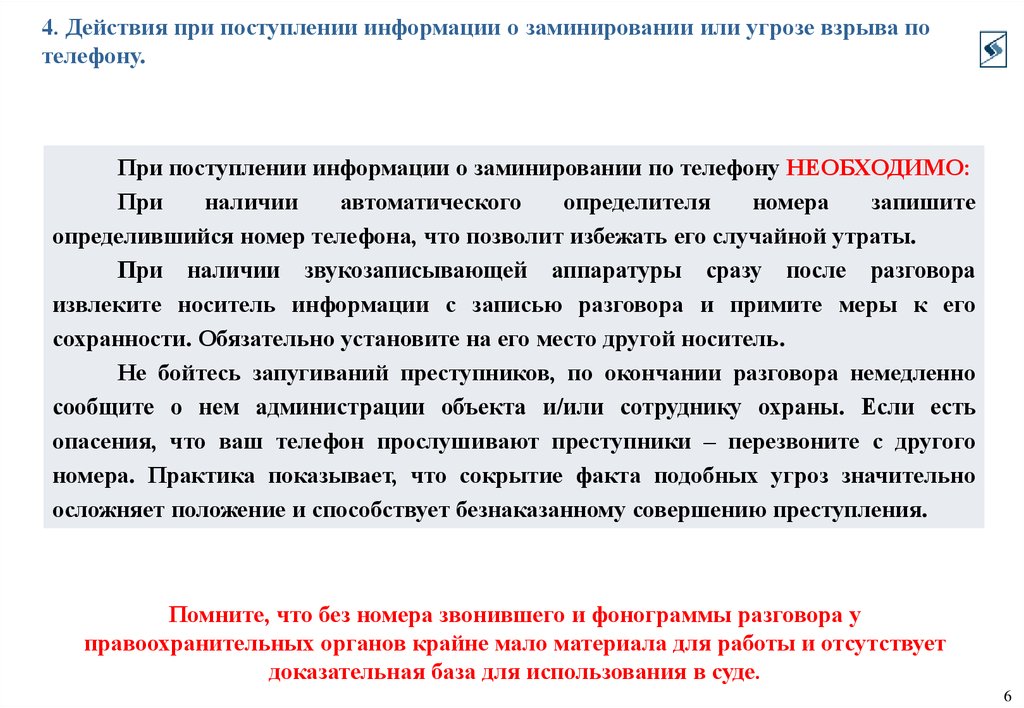 4. Действия при поступлении информации о заминировании или угрозе взрыва по телефону.

При поступлении информации о заминировании по телефону НЕОБХОДИМО:

При наличии автоматического определителя номера запишите определившийся номер телефона, что позволит избежать его случайной утраты.

При наличии звукозаписывающей аппаратуры сразу после разговора извлеките носитель информации с записью разговора и примите меры к его сохранности. Обязательно установите на его место другой носитель.

Не бойтесь запугиваний преступников, по окончании разговора немедленно сообщите о нем администрации объекта и/или сотруднику охраны. Если есть опасения, что ваш телефон прослушивают преступники – перезвоните с другого номера. Практика показывает, что сокрытие факта подобных угроз значительно осложняет положение и способствует безнаказанному совершению преступления.

Помните, что без номера звонившего и фонограммы разговора у правоохранительных органов крайне мало материала для работы и отсутствует доказательная база для использования в суде.

6